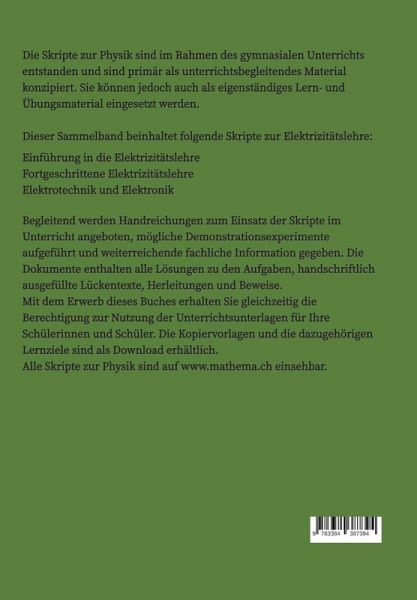 Die Skripte zur Physik sind im Rahmen des gymnasialen Unterrichts entstanden und sind primär als unterrichtsbegleitendes Material konzipiert. Sie können jedoch auch als eigenständiges Lern- und Übungsmaterial eingesetzt werden.

Dieser Sammelband beinhaltet folgende Skripte zur Elektrizitätslehre:

Einführung in die Elektrizitätslehre
Fortgeschrittene Elektrizitätslehre
Elektrotechnik und Elektronik

Begleitend werden Handreichungen zum Einsatz der Skripte im Unterricht angeboten, mögliche Demonstrationsexperimente aufgeführt und weiterreichende fachliche Information gegeben. Die Dokumente enthalten alle Lösungen zu den Aufgaben, handschriftlich ausgefüllte Lückentexte, Herleitungen und Beweise.
Mit dem Erwerb dieses Buches erhalten Sie gleichzeitig die Berechtigung zur Nutzung der Unterrichtsunterlagen für Ihre Schülerinnen und Schüler. Die Kopiervorlagen und die dazugehörigen Lernziele sind als Download erhältlich.
Alle Skripte zur Physik sind auf www.mathema.ch einsehbar.

9 783384 387394